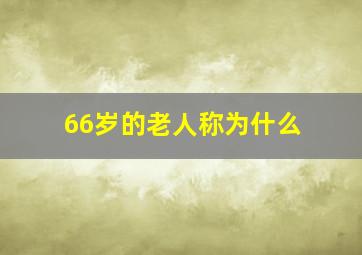 66岁的老人称为什么